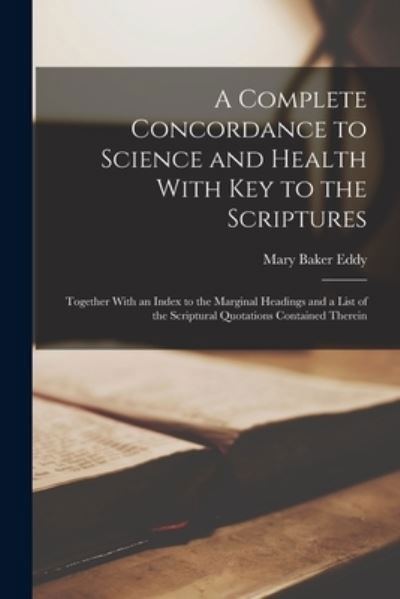 A Complete Concordance to Science and Health With Key to the Scriptures

Mary Baker Eddy

Together With an Index to the Marginal Headings and a List of the Scriptural Quotations Contained Therein